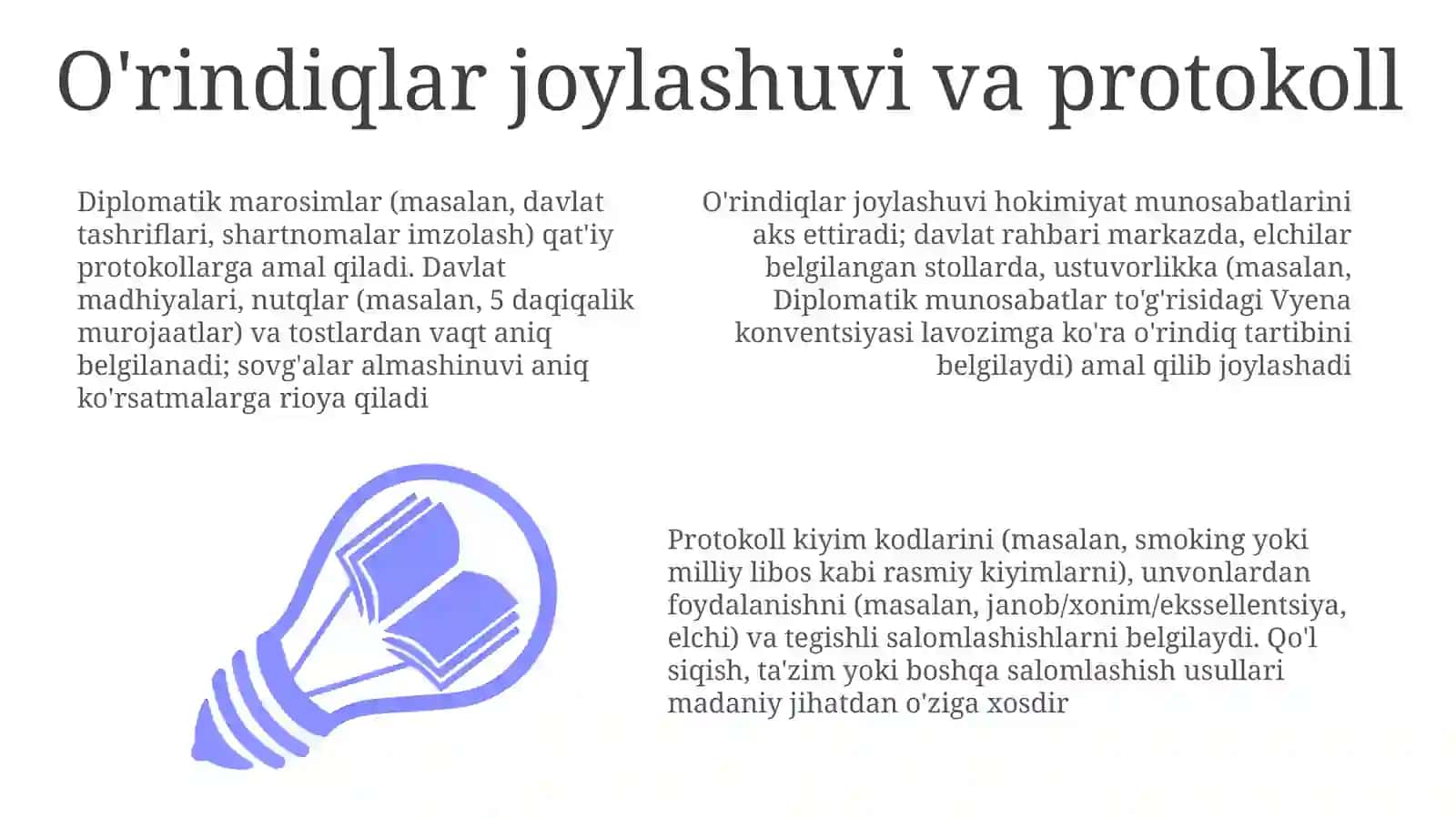 O'rindiqlar joylashuvi va protokoll

Diplomatik marosimlar (masalan, davlat tashriflari, shartnomalar imzolash) qat'iy protokollarga amal qiladi. Davlat madhiyalari, nutqlar (masalan, 5 daqiqalik murojaatlar) va tostlardan vaqt aniq belgilanadi; sovg'alar almashinuvi aniq ko'rsatmalarga rioya qiladi

O'rindiqlar joylashuvi hokimiyat munosabatlarini aks ettiradi; davlat rahbari markazda, elchilar belgilangan stollarda, ustuvorlikka (masalan, Diplomatik munosabatlar to'g'risidagi Vyena konventsiyasi lavozimga ko'ra o'rindiq tartibini belgilaydi) amal qilib joylashadi

Protokoll kiyim kodlarini (masalan, smoking yoki milliy libos kabi rasmiy kiyimlarni), unvonlardan foydalanishni (masalan, janob/xonim/ekssellentsiya, elchi) va tegishli salomlashishlarni belgilaydi. Qo'l siqish, ta'zim yoki boshqa salomlashish usullari madaniy jihatdan o'ziga xosdir